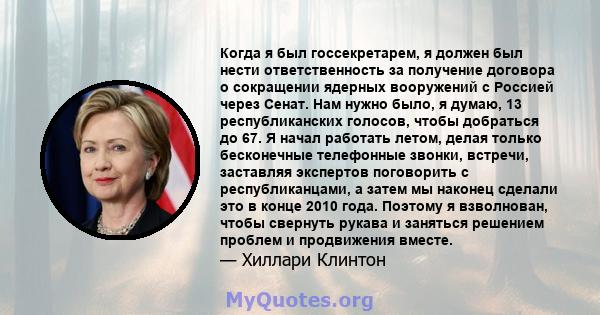 Когда я был госсекретарем, я должен был нести ответственность за получение договора о сокращении ядерных вооружений с Россией через Сенат. Нам нужно было, я думаю, 13 республиканских голосов, чтобы добраться до 67. Я начал работать летом, делая только бесконечные телефонные звонки, встречи, заставляя экспертов поговорить с республиканцами, а затем мы наконец сделали это в конце 2010 года. Поэтому я взволнован, чтобы свернуть рукава и заняться решением проблем и продвижения вместе.
— Хиллари Клинтон

MyQuotes.org